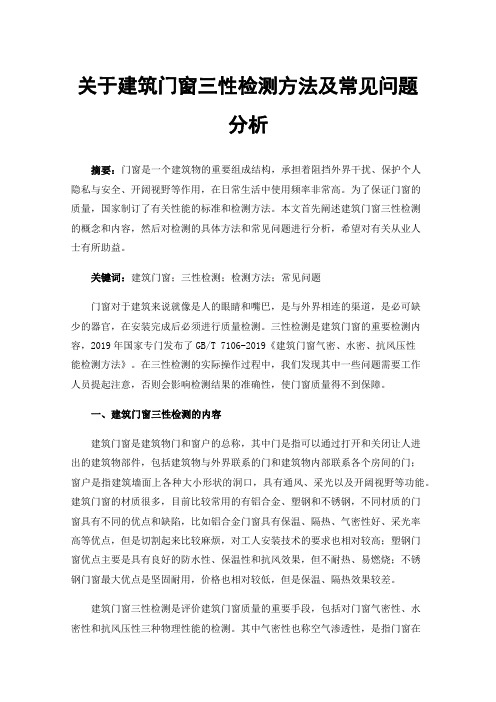 关于建筑门窗三性检测方法及常见问题分析

摘要：门窗是一个建筑物的重要组成结构，承担着阻挡外界干扰、保护个人隐私与安全、开阔视野等作用，在日常生活中使用频率非常高。为了保证门窗的质量，国家制订了有关性能的标准和检测方法。本文首先阐述建筑门窗三性检测的概念和内容，然后对检测的具体方法和常见问题进行分析，希望对有关从业人士有所助益。

关键词：建筑门窗；三性检测；检测方法；常见问题

门窗对于建筑来说就像是人的眼睛和嘴巴，是与外界相连的渠道，是必可缺少的器官，在安装完成后必须进行质量检测。三性检测是建筑门窗的重要检测内容，2019年国家专门发布了GB/T 7106-2019《建筑门窗气密、水密、抗风压性能检测方法》。在三性检测的实际操作过程中，我们发现其中一些问题需要工作人员提起注意，否则会影响检测结果的准确性，使门窗质量得不到保障。

一、建筑门窗三性检测的内容

建筑门窗是建筑物门和窗户的总称，其中门是指可以通过打开和关闭让人进出的建筑物部件，包括建筑物与外界联系的门和建筑物内部联系各个房间的门；窗户是指建筑墙面上各种大小形状的洞口，具有通风、采光以及开阔视野等功能。建筑门窗的材质很多，目前比较常用的有铝合金、塑钢和不锈钢，不同材质的门窗具有不同的优点和缺陷，比如铝合金门窗具有保温、隔热、气密性好、采光率高等优点，但是切割起来比较麻烦，对工人安装技术的要求也相对较高；塑钢门窗优点主要是具有良好的防水性、保温性和抗风效果，但不耐热、易燃烧；不锈钢门窗最大优点是坚固耐用，价格也相对较低，但是保温、隔热效果较差。

建筑门窗三性检测是评价建筑门窗质量的重要手段，包括对门窗气密性、水密性和抗风压性三种物理性能的检测。其中气密性也称空气渗透性，是指门窗在